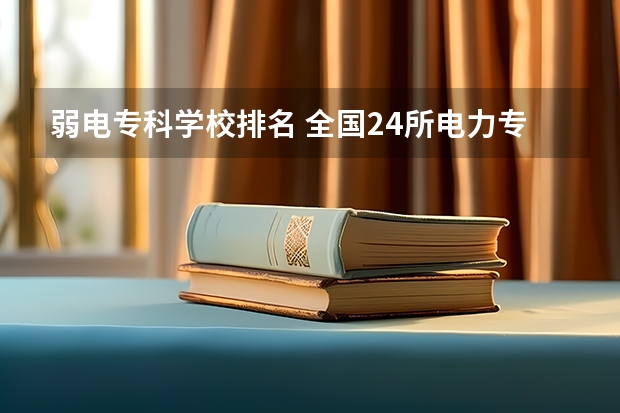 弱电专科学校排名 全国24所电力专